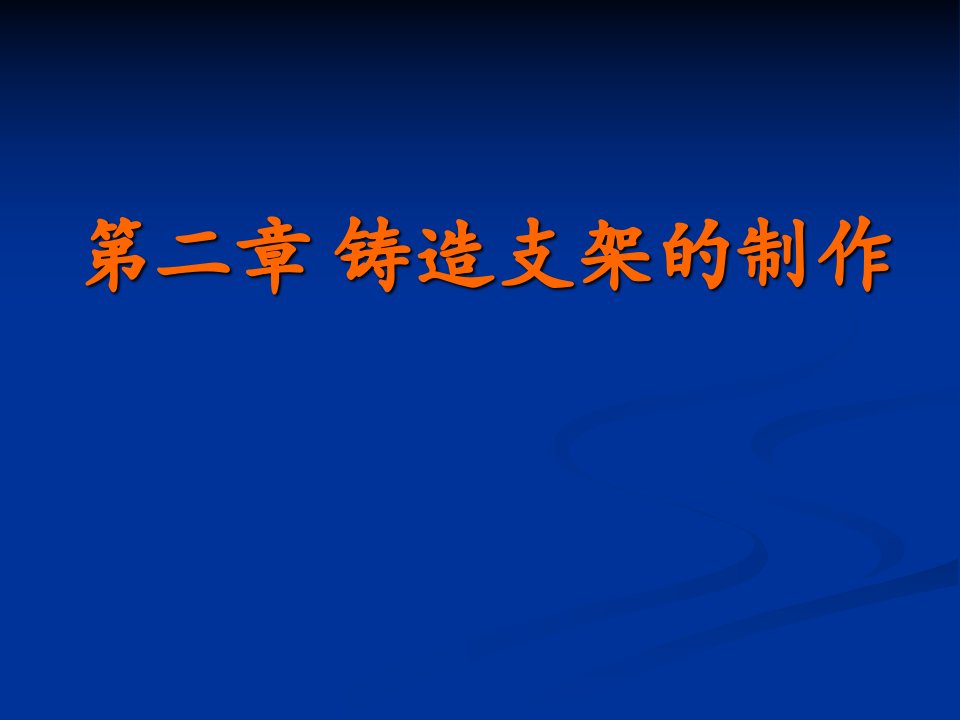 第二章 铸造支架的制作